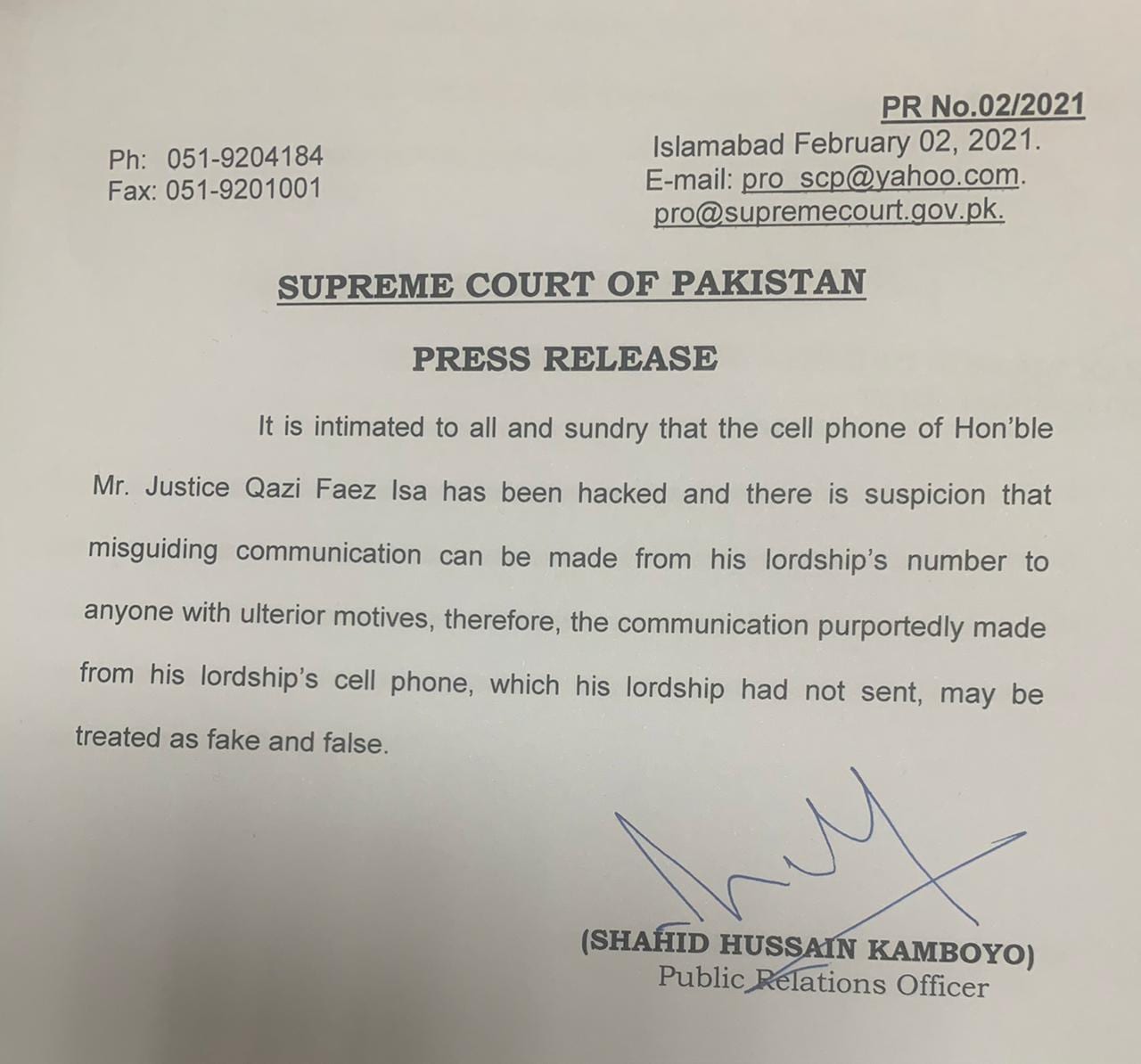 PR No.02/2021

Ph: 051-9204184
Fax: 051-9201001

Islamabad February 02, 2021.
E-mail: pro_scp@yahoo.com.
pro@supremecourt.gov.pk.

SUPREME COURT OF PAKISTAN

PRESS RELEASE

It is intimated to all and sundry that the cell phone of Hon'ble Mr. Justice Qazi Faez Isa has been hacked and there is suspicion that misguiding communication can be made from his lordship's number to anyone with ulterior motives, therefore, the communication purportedly made from his lordship's cell phone, which his lordship had not sent, may be treated as fake and false.

(SHAHID HUSSAIN KAMBOYO)
Public Relations Officer